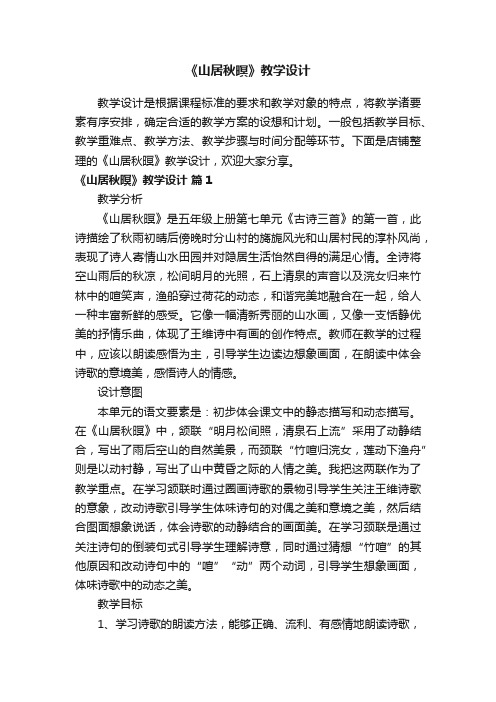 《山居秋暝》教学设计

教学设计是根据课程标准的要求和教学对象的特点，将教学诸要素有序安排，确定合适的教学方案的设想和计划。一般包括教学目标、教学重难点、教学方法、教学步骤与时间分配等环节。下面是店铺整理的《山居秋暝》教学设计，欢迎大家分享。

《山居秋暝》教学设计 篇1

教学分析

《山居秋暝》是五年级上册第七单元《古诗三首》的第一首，此诗描绘了秋雨初晴后傍晚时分山村的旖旎风光和山居村民的淳朴风尚，表现了诗人寄情山水田园并对隐居生活怡然自得的满足心情。全诗将空山雨后的秋凉，松间明月的光照，石上清泉的声音以及浣女归来竹林中的喧笑声，渔船穿过荷花的动态，和谐完美地融合在一起，给人一种丰富新鲜的感受。它像一幅清新秀丽的山水画，又像一支恬静优美的抒情乐曲，体现了王维诗中有画的创作特点。教师在教学的过程中，应该以朗读感悟为主，引导学生边读边想象画面，在朗读中体会诗歌的意境美，感悟诗人的情感。

设计意图

本单元的语文要素是：初步体会课文中的静态描写和动态描写。在《山居秋暝》中，颔联“明月松间照，清泉石上流”采用了动静结合，写出了雨后空山的自然美景，而颈联“竹喧归浣女，莲动下渔舟”则是以动衬静，写出了山中黄昏之际的人情之美。我把这两联作为了教学重点。在学习颔联时通过圈画诗歌的景物引导学生关注王维诗歌的意象，改动诗歌引导学生体味诗句的对偶之美和意境之美，然后结合图画想象说话，体会诗歌的动静结合的画面美。在学习颈联是通过关注诗句的倒装句式引导学生理解诗意，同时通过猜想“竹喧”的其他原因和改动诗句中的“喧”“动”两个动词，引导学生想象画面，体味诗歌中的动态之美。

教学目标

1、学习诗歌的朗读方法，能够正确、流利、有感情地朗读诗歌，